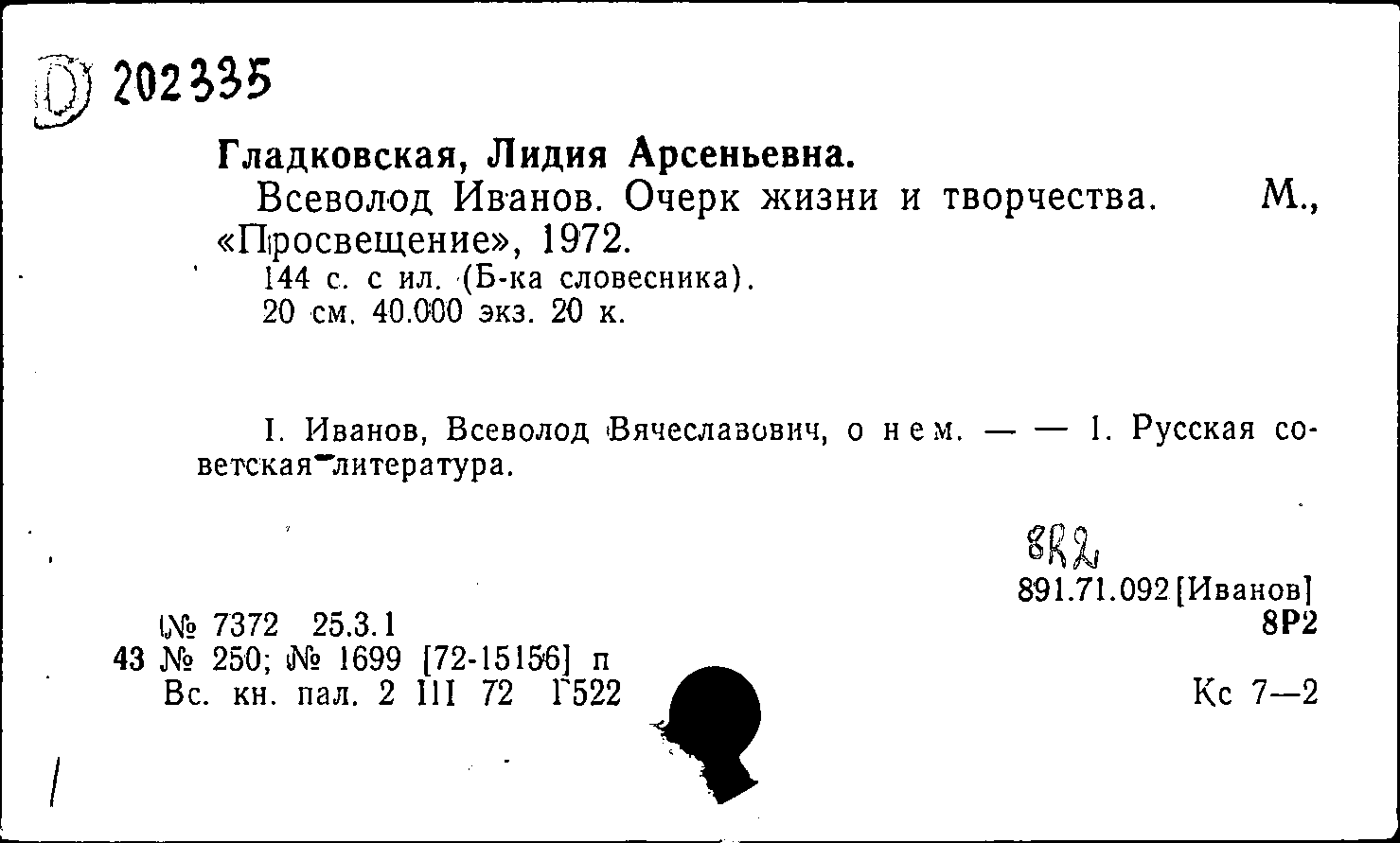 D 202335

Гладковская, Лидия Арсеньевна.

Всеволод Иванов. Очерк жизни и творчества. М., «Просвещение», 1972.

144 с. с ил. (Б-ка словесника).
20 см. 40.000 экз. 20 к.

I. Иванов, Всеволод Вячеславович, о нем. — — 1. Русская советская литература.

8R2
891.71.092[Иванов]
8Р2

№ 7372 25.3.1
43 № 250; № 1699 [72-15156] п
Вс. кн. пал. 2 III 72 Г522

Кс 7—2